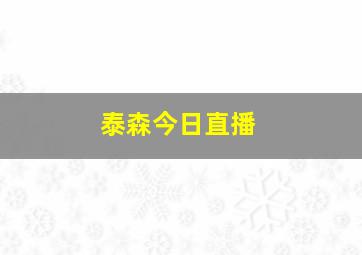 泰森今日直播